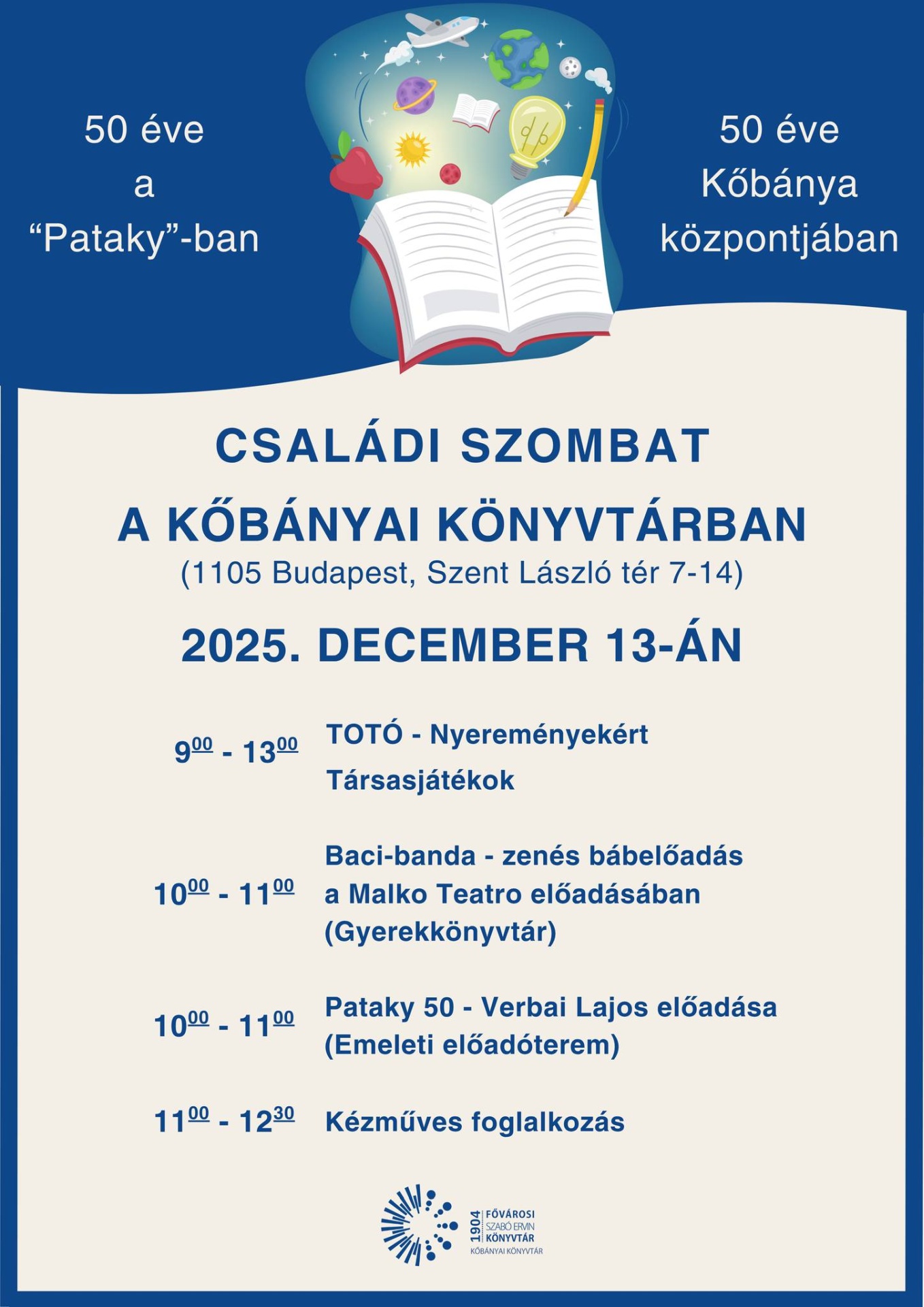 50 éve
a
"Pataky"-ban

50 éve
Kőbánya
központjában

CSALÁDI SZOMBAT
A KŐBÁNYAI KÖNYVTÁRBAN
(1105 Budapest, Szent László tér 7-14)

2025. DECEMBER 13-ÁN

$9^{00}$ - $13^{00}$ TOTÓ - Nyereményekért
Társasjátékok

$10^{00}$ - $11^{00}$ Baci-banda - zenés bábelőadás a Malko Teatro előadásában (Gyerekkönyvtár)

$10^{00}$ - $11^{00}$ Pataky 50 - Verbai Lajos előadása (Emeleti előadóterem)

$11^{00}$ - $12^{30}$ Kézműves foglalkozás

1904
FŐVÁROSI
SZABÓ ERVIN
KÖNYVTÁR
KŐBÁNYAI KÖNYVTÁR